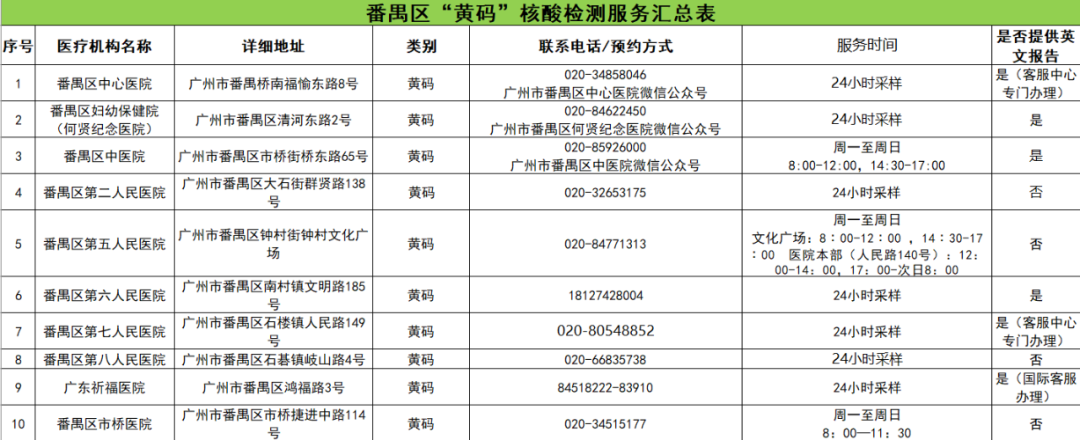 番禺区“黄码”核酸检测服务汇总表

| 序号 | 医疗机构名称 | 详细地址 | 类别 | 联系电话/预约方式 | 服务时间 | 是否提供英文报告 |
|---|---|---|---|---|---|---|
| 1 | 番禺区中心医院 | 广州市番禺桥南福愉东路8号 | 黄码 | 020-34858046 广州市番禺区中心医院微信公众号 | 24小时采样 | 是（客服中心专门办理） |
| 2 | 番禺区妇幼保健院（何贤纪念医院） | 广州市番禺区清河东路2号 | 黄码 | 020-84622450 广州市番禺区何贤纪念医院微信公众号 | 24小时采样 | 是 |
| 3 | 番禺区中医院 | 广州市番禺区市桥街桥东路65号 | 黄码 | 020-85926000 广州市番禺区中医院微信公众号 | 周一至周日 8:00-12:00，14:30-17:00 | 是 |
| 4 | 番禺区第二人民医院 | 广州市番禺区大石街群贤路138号 | 黄码 | 020-32653175 | 24小时采样 | 否 |
| 5 | 番禺区第五人民医院 | 广州市番禺区钟村街钟村文化广场 | 黄码 | 020-84771313 | 周一至周日 文化广场：8：00-12：00 ，14：30-17：00 医院本部（人民路140号）：12：00-14：00，17：00-次日8：00 | 否 |
| 6 | 番禺区第六人民医院 | 广州市番禺区南村镇文明路185号 | 黄码 | 18127428004 | 24小时采样 | 是 |
| 7 | 番禺区第七人民医院 | 广州市番禺区石楼镇人民路149号 | 黄码 | 020-80548852 | 24小时采样 | 是（客服中心专门办理） |
| 8 | 番禺区第八人民医院 | 广州市番禺区石碁镇岐山路4号 | 黄码 | 020-66835738 | 24小时采样 | 否 |
| 9 | 广东祈福医院 | 广州市番禺区鸿福路3号 | 黄码 | 84518222-83910 | 24小时采样 | 是（国际客服办理） |
| 10 | 番禺区市桥医院 | 广州市番禺区市桥捷进中路114号 | 黄码 | 020-34515177 | 周一至周日 8：00—11：30 | 否 |